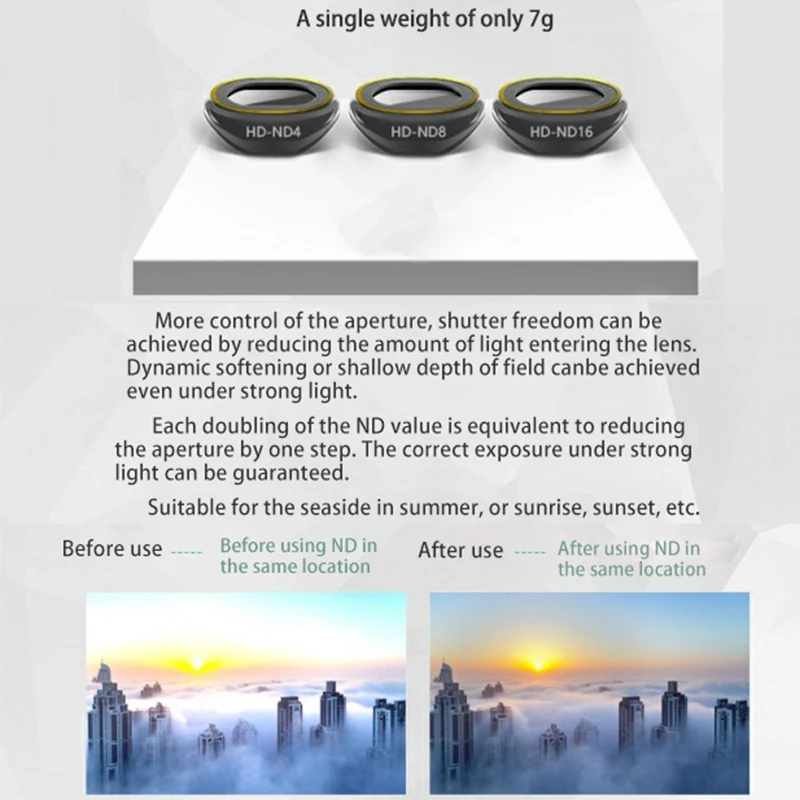 A single weight of only 7g

HD-ND4

HD-ND8

HD-ND16

More control of the aperture, shutter freedom can be achieved by reducing the amount of light entering the lens. Dynamic softening or shallow depth of field canbe achieved even under strong light.

Each doubling of the ND value is equivalent to reducing the aperture by one step. The correct exposure under strong light can be guaranteed.

Suitable for the seaside in summer, or sunrise, sunset, etc.

Before use ----- Before using ND in the same location

After use ----- After using ND in the same location